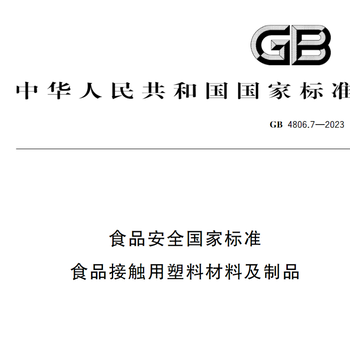 GB

中华人民共和国国家标准

GB 4806.7—2023

食品安全国家标准
食品接触用塑料材料及制品